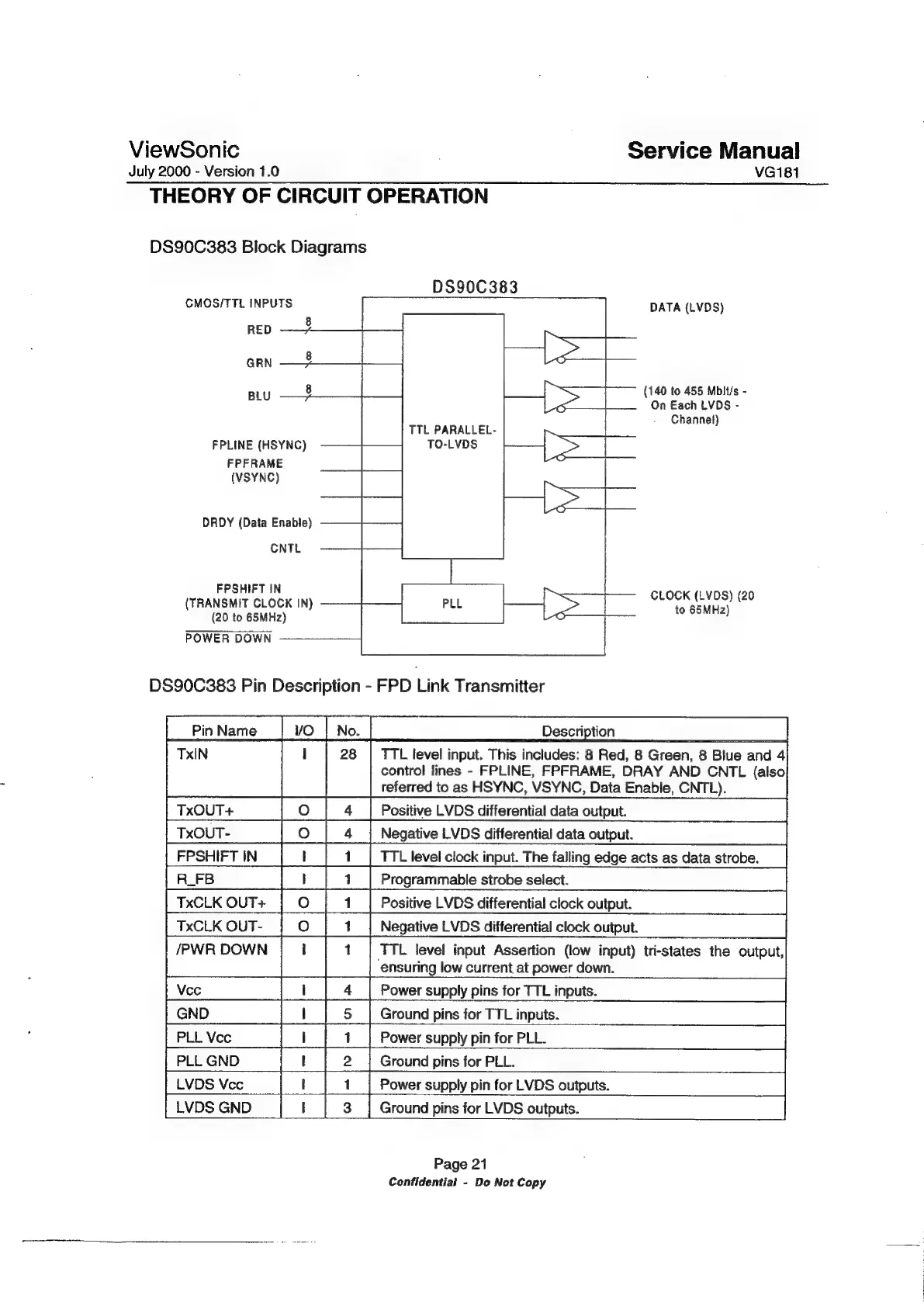 ViewSonic
July 2000 - Version 1.0

Service Manual
VG181

THEORY OF CIRCUIT OPERATION

DS90C383 Block Diagrams

DS90C383

CMOS/TTL INPUTS

RED 8

GRN 8

BLU 8

FPLINE (HSYNC)

FPFRAME (VSYNC)

DRDY (Data Enable)

CNTL

FPSHIFT IN (TRANSMIT CLOCK IN) (20 to 65MHz)

POWER DOWN

TTL PARALLEL-TO-LVDS

PLL

DATA (LVDS)

(140 to 455 Mbit/s - On Each LVDS - Channel)

CLOCK (LVDS) (20 to 65MHz)

DS90C383 Pin Description - FPD Link Transmitter

| Pin Name | I/O | No. | Description |
|---|---|---|---|
| TxIN | I | 28 | TTL level input. This includes: 8 Red, 8 Green, 8 Blue and 4 control lines - FPLINE, FPFRAME, DRAY AND CNTL (also referred to as HSYNC, VSYNC, Data Enable, CNTL). |
| TxOUT+ | O | 4 | Positive LVDS differential data output. |
| TxOUT- | O | 4 | Negative LVDS differential data output. |
| FPSHIFT IN | I | 1 | TTL level clock input. The falling edge acts as data strobe. |
| R_FB | I | 1 | Programmable strobe select. |
| TxCLK OUT+ | O | 1 | Positive LVDS differential clock output. |
| TxCLK OUT- | O | 1 | Negative LVDS differential clock output. |
| /PWR DOWN | I | 1 | TTL level input Assertion (low input) tri-states the output, ensuring low current at power down. |
| Vcc | I | 4 | Power supply pins for TTL inputs. |
| GND | I | 5 | Ground pins for TTL inputs. |
| PLL Vcc | I | 1 | Power supply pin for PLL. |
| PLL GND | I | 2 | Ground pins for PLL. |
| LVDS Vcc | I | 1 | Power supply pin for LVDS outputs. |
| LVDS GND | I | 3 | Ground pins for LVDS outputs. |

Page 21
Confidential - Do Not Copy